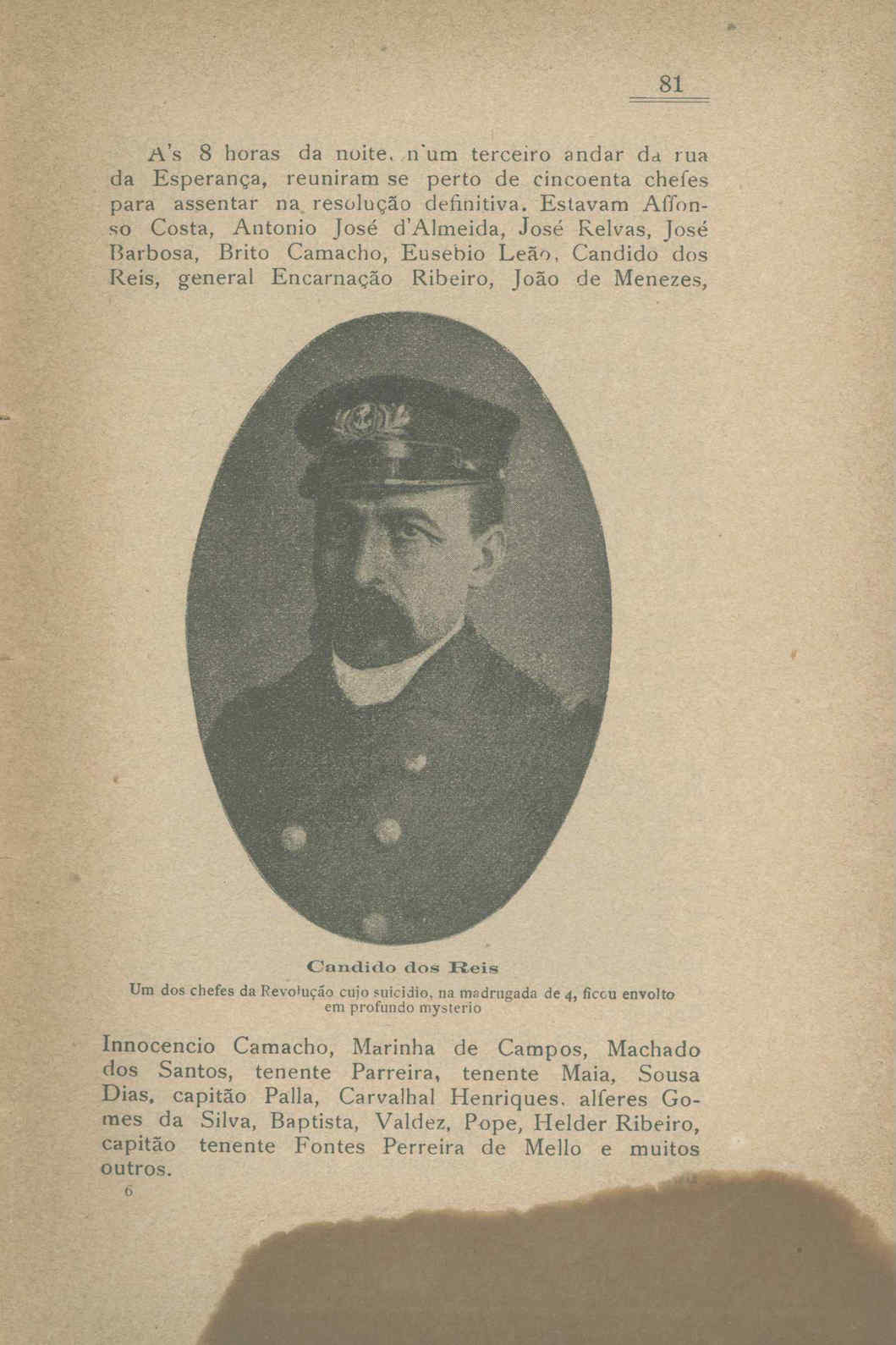 81

A's 8 horas da noite, n'um terceiro andar da rua da Esperança, reuniram se perto de cincoenta chefes para assentar na resolução definitiva. Estavam Affonso Costa, Antonio José d'Almeida, José Relvas, José Barbosa, Brito Camacho, Eusebio Leão, Candido dos Reis, general Encarnação Ribeiro, João de Menezes,

Candido dos Reis
Um dos chefes da Revolução cujo suicidio, na madrugada de 4, ficou envolto em profundo mysterio

Innocencio Camacho, Marinha de Campos, Machado dos Santos, tenente Parreira, tenente Maia, Sousa Dias, capitão Palla, Carvalhal Henriques, alferes Gomes da Silva, Baptista, Valdez, Pope, Helder Ribeiro, capitão tenente Fontes Perreira de Mello e muitos outros.
6